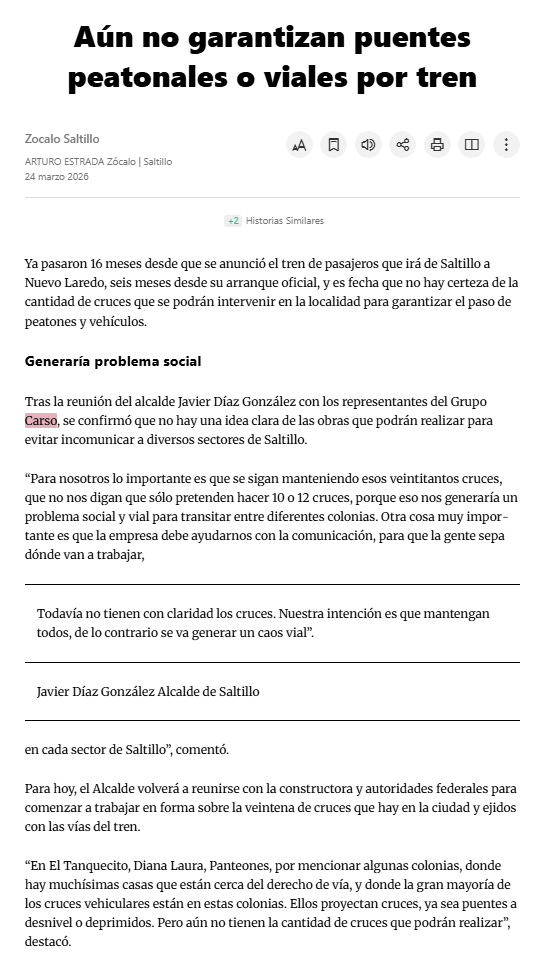 Aún no garantizan puentes peatonales o viales por tren

Zocalo Saltillo
ARTURO ESTRADA Zócalo | Saltillo
24 marzo 2026

+2 Historias Similares

Ya pasaron 16 meses desde que se anunció el tren de pasajeros que irá de Saltillo a Nuevo Laredo, seis meses desde su arranque oficial, y es fecha que no hay certeza de la cantidad de cruces que se podrán intervenir en la localidad para garantizar el paso de peatones y vehículos.

Generaría problema social

Tras la reunión del alcalde Javier Díaz González con los representantes del Grupo Carso, se confirmó que no hay una idea clara de las obras que podrán realizar para evitar incomunicar a diversos sectores de Saltillo.

“Para nosotros lo importante es que se sigan manteniendo esos veintitantos cruces, que no nos digan que sólo pretenden hacer 10 o 12 cruces, porque eso nos generaría un problema social y vial para transitar entre diferentes colonias. Otra cosa muy importante es que la empresa debe ayudarnos con la comunicación, para que la gente sepa donde van a trabajar,

Todavía no tienen con claridad los cruces. Nuestra intención es que mantengan todos, de lo contrario se va generar un caos vial”.

Javier Díaz González Alcalde de Saltillo

en cada sector de Saltillo”, comentó.

Para hoy, el Alcalde volverá a reunirse con la constructora y autoridades federales para comenzar a trabajar en forma sobre la veintena de cruces que hay en la ciudad y ejidos con las vías del tren.

“En El Tanquecito, Diana Laura, Panteones, por mencionar algunas colonias, donde hay muchísimas casas que están cerca del derecho de vía, y donde la gran mayoría de los cruces vehiculares están en estas colonias. Ellos proyectan cruces, ya sea puentes a desnivel o deprimidos. Pero aún no tienen la cantidad de cruces que podrán realizar”, destacó.